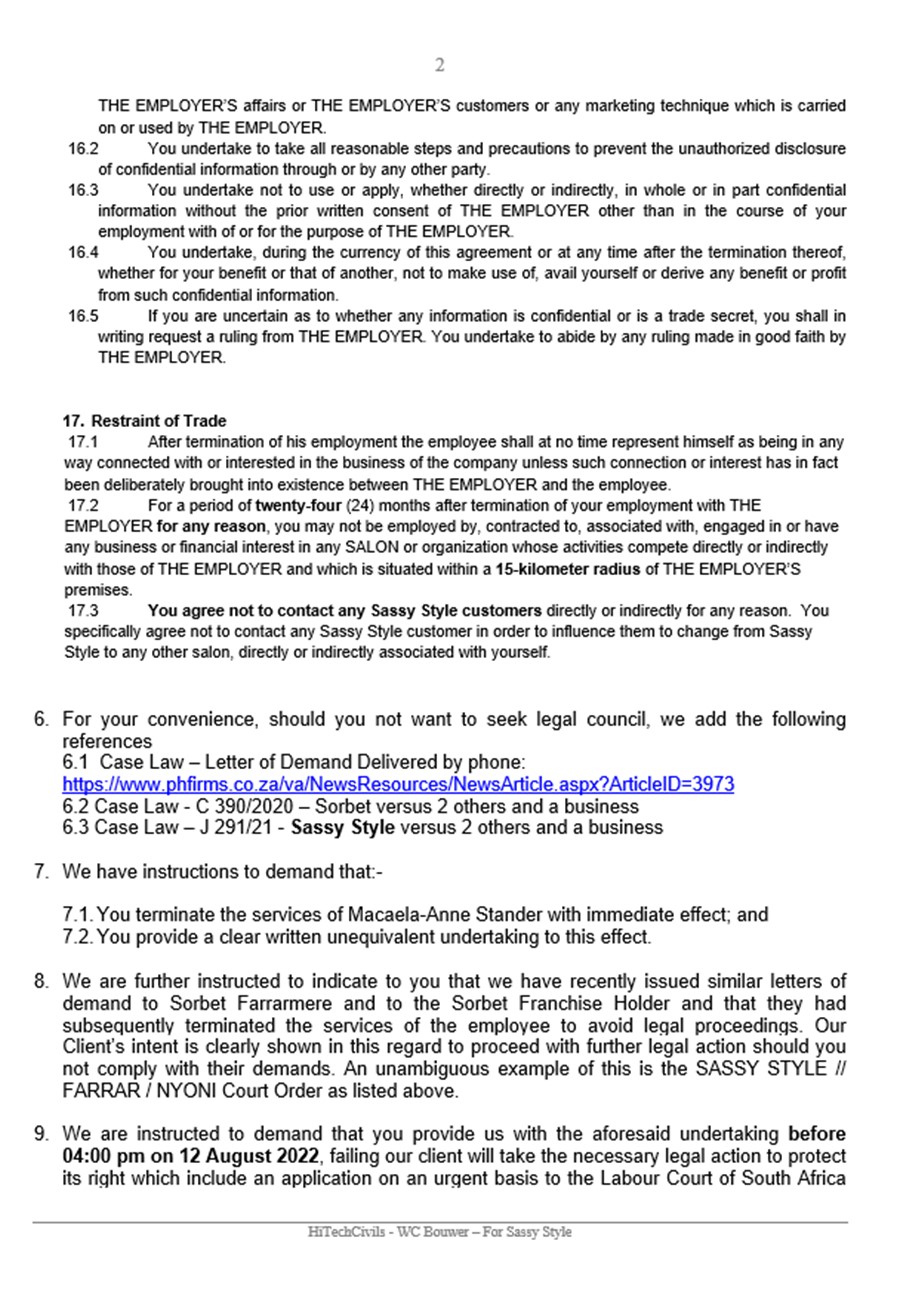 2

THE EMPLOYER'S affairs or THE EMPLOYER'S customers or any marketing technique which is carried on or used by THE EMPLOYER.

16.2 You undertake to take all reasonable steps and precautions to prevent the unauthorized disclosure of confidential information through or by any other party.

16.3 You undertake not to use or apply, whether directly or indirectly, in whole or in part confidential information without the prior written consent of THE EMPLOYER other than in the course of your employment with of or for the purpose of THE EMPLOYER.

16.4 You undertake, during the currency of this agreement or at any time after the termination thereof, whether for your benefit or that of another, not to make use of, avail yourself or derive any benefit or profit from such confidential information.

16.5 If you are uncertain as to whether any information is confidential or is a trade secret, you shall in writing request a ruling from THE EMPLOYER. You undertake to abide by any ruling made in good faith by THE EMPLOYER.

17. Restraint of Trade

17.1 After termination of his employment the employee shall at no time represent himself as being in any way connected with or interested in the business of the company unless such connection or interest has in fact been deliberately brought into existence between THE EMPLOYER and the employee.

17.2 For a period of twenty-four (24) months after termination of your employment with THE EMPLOYER for any reason, you may not be employed by, contracted to, associated with, engaged in or have any business or financial interest in any SALON or organization whose activities compete directly or indirectly with those of THE EMPLOYER and which is situated within a 15-kilometer radius of THE EMPLOYER'S premises.

17.3 You agree not to contact any Sassy Style customers directly or indirectly for any reason. You specifically agree not to contact any Sassy Style customer in order to influence them to change from Sassy Style to any other salon, directly or indirectly associated with yourself.

6. For your convenience, should you not want to seek legal council, we add the following references
6.1 Case Law – Letter of Demand Delivered by phone:
https://www.phfirms.co.za/va/NewsResources/NewsArticle.aspx?ArticleID=3973
6.2 Case Law - C 390/2020 – Sorbet versus 2 others and a business
6.3 Case Law – J 291/21 - Sassy Style versus 2 others and a business

7. We have instructions to demand that:-

7.1. You terminate the services of Macaela-Anne Stander with immediate effect; and
7.2. You provide a clear written unequivalent undertaking to this effect.

8. We are further instructed to indicate to you that we have recently issued similar letters of demand to Sorbet Farrarmere and to the Sorbet Franchise Holder and that they had subsequently terminated the services of the employee to avoid legal proceedings. Our Client's intent is clearly shown in this regard to proceed with further legal action should you not comply with their demands. An unambiguous example of this is the SASSY STYLE // FARRAR / NYONI Court Order as listed above.

9. We are instructed to demand that you provide us with the aforesaid undertaking before 04:00 pm on 12 August 2022, failing our client will take the necessary legal action to protect its right which include an application on an urgent basis to the Labour Court of South Africa

HiTechCivils - WC Bouwer – For Sassy Style